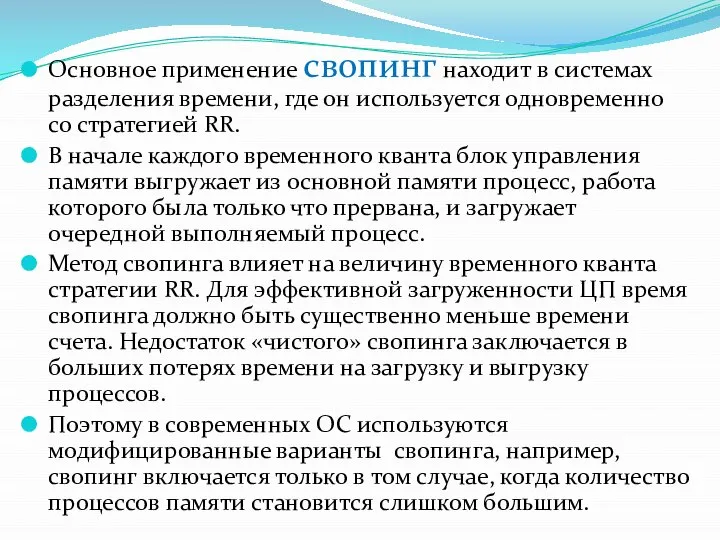 Основное применение СВОПИНГ находит в системах разделения времени, где он используется одновременно со стратегией RR.

В начале каждого временного кванта блок управления памяти выгружает из основной памяти процесс, работа которого была только что прервана, и загружает очередной выполняемый процесс.

Метод свопинга влияет на величину временного кванта стратегии RR. Для эффективной загруженности ЦП время свопинга должно быть существенно меньше времени счета. Недостаток «чистого» свопинга заключается в больших потерях времени на загрузку и выгрузку процессов.

Поэтому в современных ОС используются модифицированные варианты свопинга, например, свопинг включается только в том случае, когда количество процессов памяти становится слишком большим.